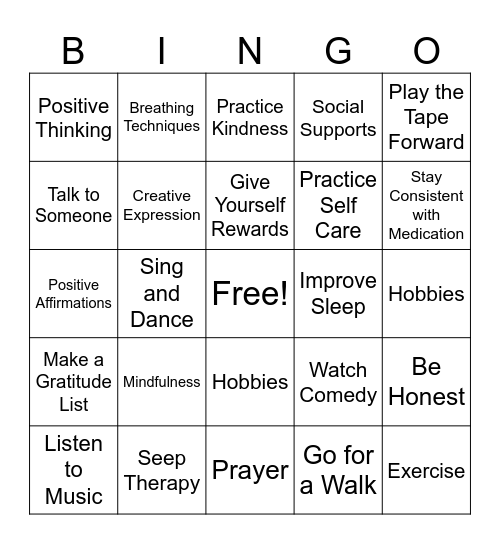 | B | I | N | G | O |
|---|---|---|---|---|
| Positive Thinking | Breathing Techniques | Practice Kindness | Social Supports | Play the Tape Forward |
| Talk to Someone | Creative Expression | Give Yourself Rewards | Practice Self Care | Stay Consistent with Medication |
| Positive Affirmations | Sing and Dance | Free! | Improve Sleep | Hobbies |
| Make a Gratitude List | Mindfulness | Hobbies | Watch Comedy | Be Honest |
| Listen to Music | Seep Therapy | Prayer | Go for a Walk | Exercise |